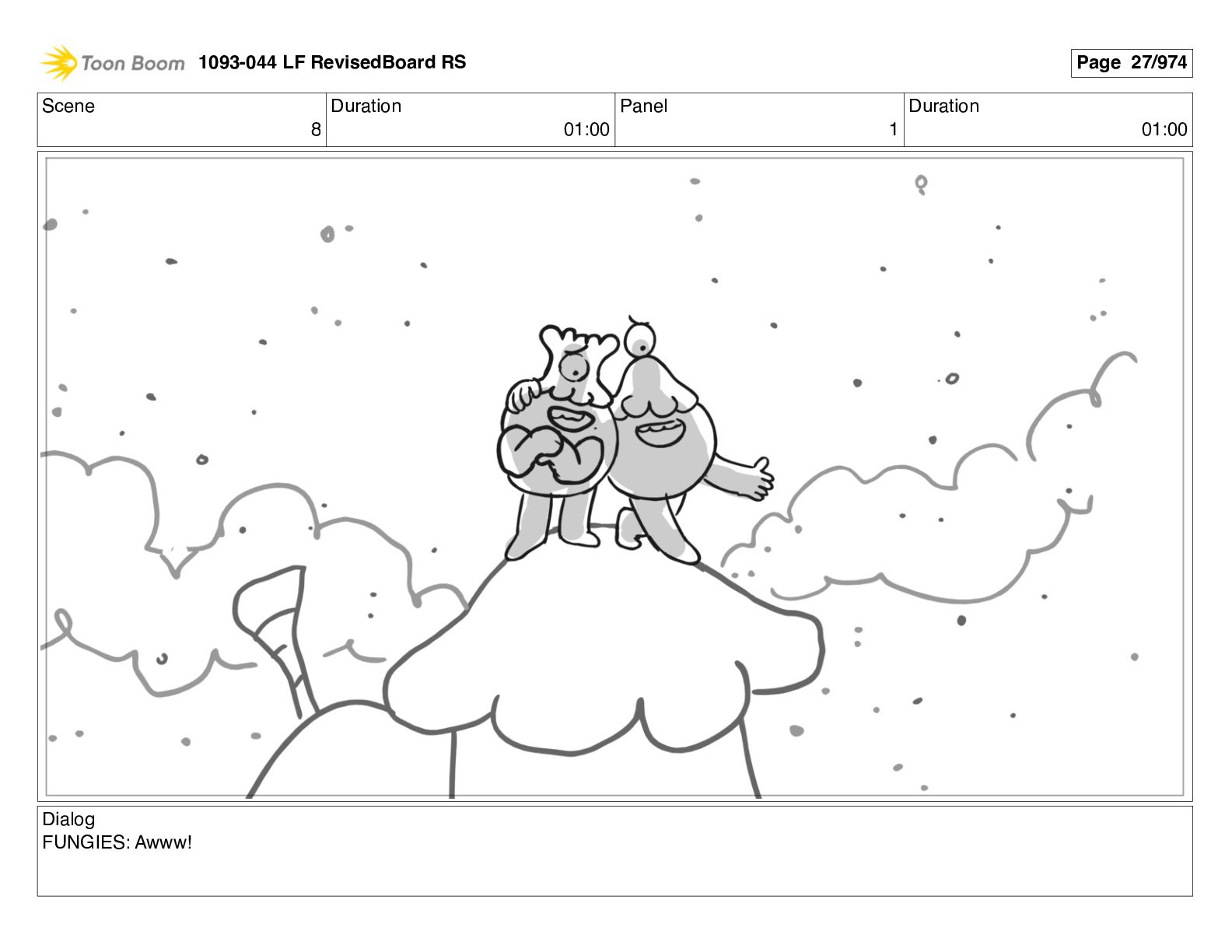 Toon Boom 1093-044 LF RevisedBoard RS

Page 27/974

Scene
8

Duration
01:00

Panel
1

Duration
01:00

Dialog
FUNGIES: Awww!